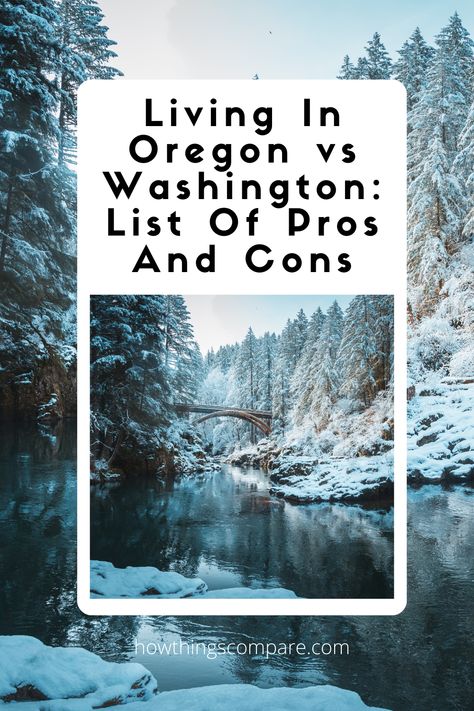 Living In Oregon vs Washington: List Of Pros And Cons

howthingscompare.com